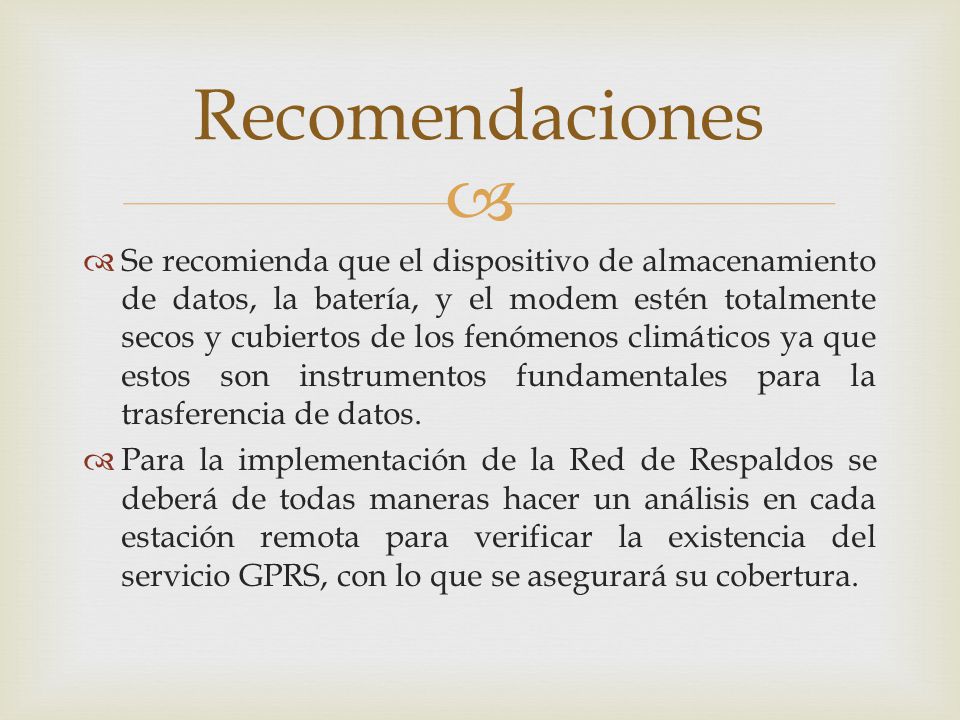 Recomendaciones

Se recomienda que el dispositivo de almacenamiento de datos, la batería, y el modem estén totalmente secos y cubiertos de los fenómenos climáticos ya que estos son instrumentos fundamentales para la trasferencia de datos.

Para la implementación de la Red de Respaldos se deberá de todas maneras hacer un análisis en cada estación remota para verificar la existencia del servicio GPRS, con lo que se asegurará su cobertura.